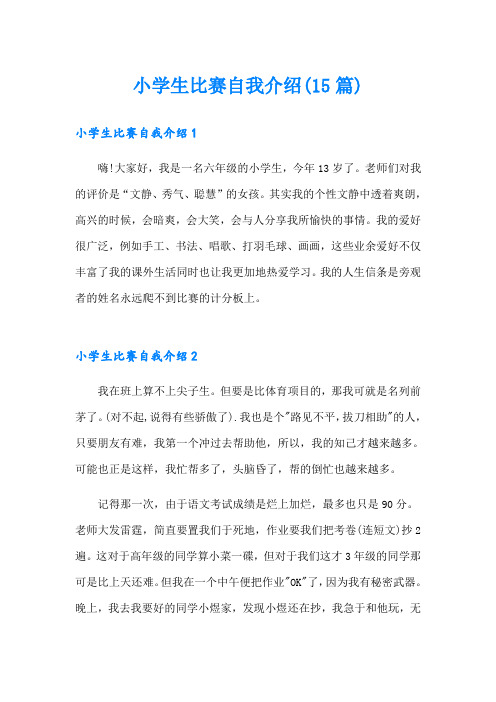 小学生比赛自我介绍(15篇)

小学生比赛自我介绍1

嗨!大家好，我是一名六年级的小学生，今年13岁了。老师们对我的评价是“文静、秀气、聪慧”的女孩。其实我的个性文静中透着爽朗，高兴的时候，会暗爽，会大笑，会与人分享我所愉快的事情。我的爱好很广泛，例如手工、书法、唱歌、打羽毛球、画画，这些业余爱好不仅丰富了我的课外生活同时也让我更加地热爱学习。我的人生信条是旁观者的姓名永远爬不到比赛的计分板上。

小学生比赛自我介绍2

我在班上算不上尖子生。但要是比体育项目的，那我可就是名列前茅了。(对不起,说得有些骄傲了).我也是个"路见不平,拔刀相助"的人，只要朋友有难，我第一个冲过去帮助他，所以，我的知己才越来越多。可能也正是这样，我忙帮多了，头脑昏了，帮的倒忙也越来越多。

记得那一次，由于语文考试成绩是烂上加烂，最多也只是90分。老师大发雷霆，简直要置我们于死地，作业要我们把考卷(连短文)抄2遍。这对于高年级的同学算小菜一碟，但对于我们这才3年级的同学那可是比上天还难。但我在一个中午便把作业"OK"了，因为我有秘密武器。晚上，我去我要好的同学小煜家，发现小煜还在抄，我急于和他玩，无